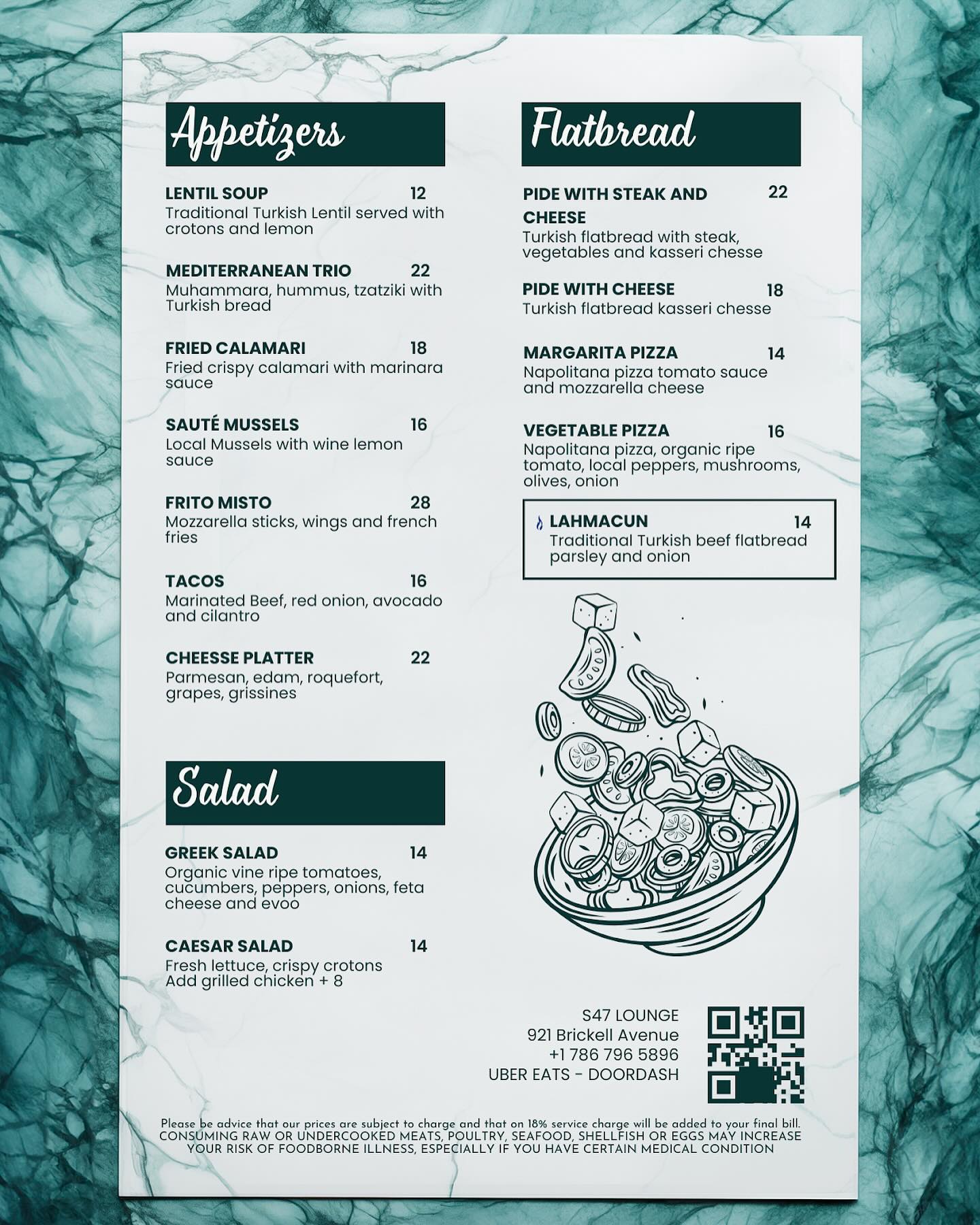 Appetizers

LENTIL SOUP 12
Traditional Turkish Lentil served with crotons and lemon

MEDITERRANEAN TRIO 22
Muhammara, hummus, tzatziki with Turkish bread

FRIED CALAMARI 18
Fried crispy calamari with marinara sauce

SAUTÉ MUSSELS 16
Local Mussels with wine lemon sauce

FRITO MISTO 28
Mozzarella sticks, wings and french fries

TACOS 16
Marinated Beef, red onion, avocado and cilantro

CHEESSE PLATTER 22
Parmesan, edam, roquefort, grapes, grissines

Salad

GREEK SALAD 14
Organic vine ripe tomatoes, cucumbers, peppers, onions, feta cheese and evoo

CAESAR SALAD 14
Fresh lettuce, crispy crotons
Add grilled chicken + 8

Flatbread

PIDE WITH STEAK AND CHEESE 22
Turkish flatbread with steak, vegetables and kasseri chesse

PIDE WITH CHEESE 18
Turkish flatbread kasseri chesse

MARGARITA PIZZA 14
Napolitana pizza tomato sauce and mozzarella cheese

VEGETABLE PIZZA 16
Napolitana pizza, organic ripe tomato, local peppers, mushrooms, olives, onion

LAHMACUN 14
Traditional Turkish beef flatbread parsley and onion

S47 LOUNGE
921 Brickell Avenue
+1 786 796 5896
UBER EATS - DOORDASH

Please be advice that our prices are subject to charge and that on 18% service charge will be added to your final bill.
CONSUMING RAW OR UNDERCOOKED MEATS, POULTRY, SEAFOOD, SHELLFISH OR EGGS MAY INCREASE YOUR RISK OF FOODBORNE ILLNESS, ESPECIALLY IF YOU HAVE CERTAIN MEDICAL CONDITION